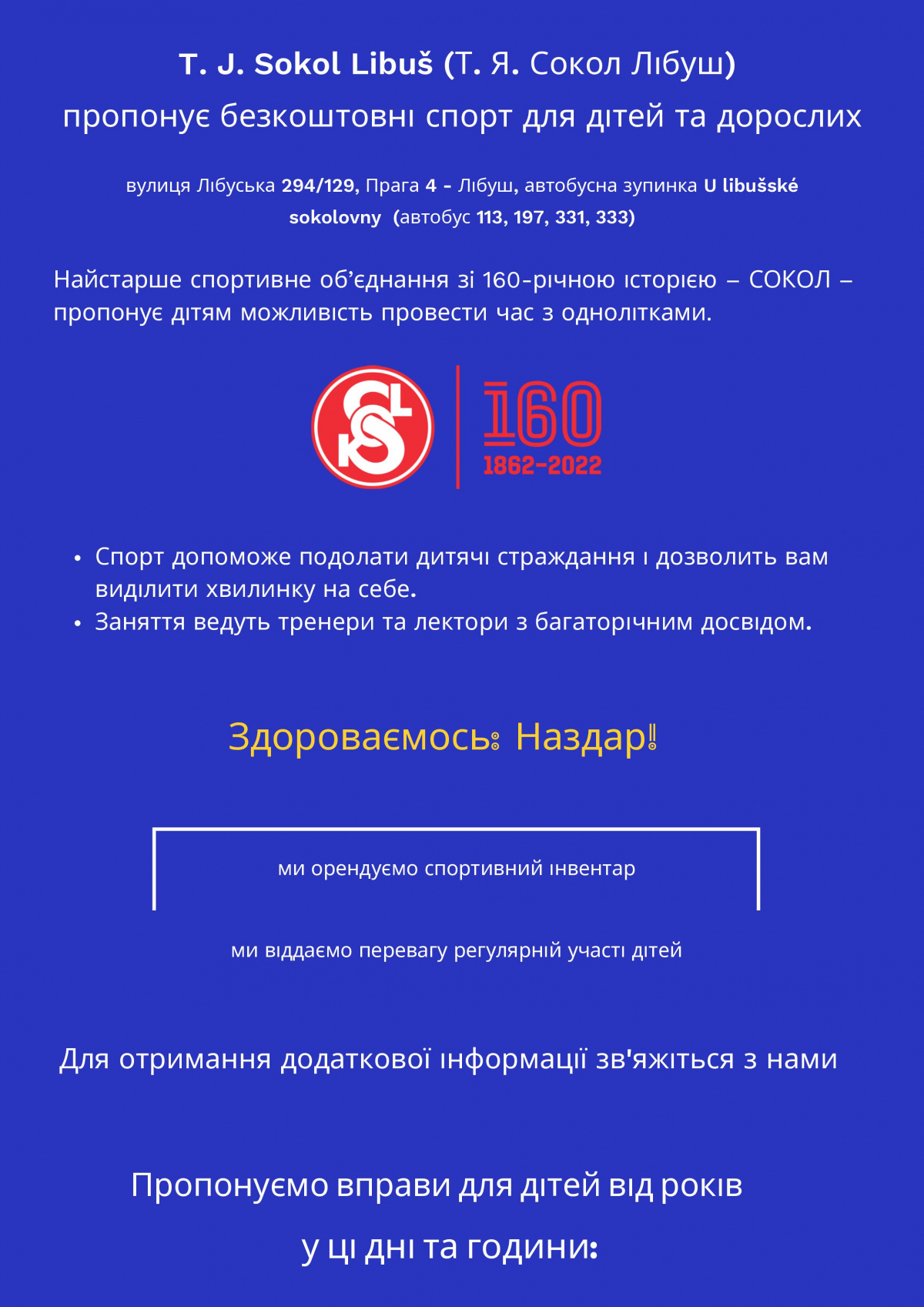 T. J. Sokol Libuš (Т. Я. Сокол Лібуш)
пропонує безкоштовні спорт для дітей та дорослих

вулиця Лібуська 294/129, Прага 4 - Лібуш, автобусна зупинка U libušské sokolovny (автобус 113, 197, 331, 333)

Найстарше спортивне об'єднання зі 160-річною історією – СОКОЛ – пропонує дітям можливість провести час з однолітками.

160
1862-2022

• Спорт допоможе подолати дитячі страждання і дозволить вам виділити хвилинку на себе.
• Заняття ведуть тренери та лектори з багаторічним досвідом.

Здороваємось: Наздар!

ми орендуємо спортивний інвентар

ми віддаємо перевагу регулярній участі дітей

Для отримання додаткової інформації зв'яжіться з нами

Пропонуємо вправи для дітей від років
у ці дні та години: